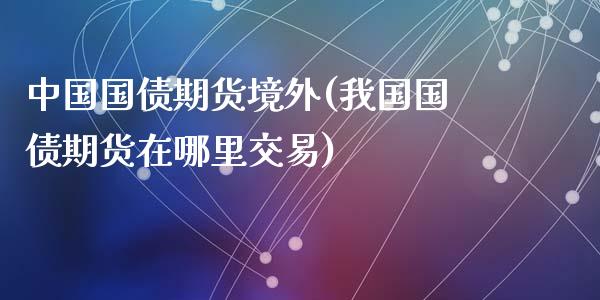 中国国债期货境外(我国国债期货在哪里交易)